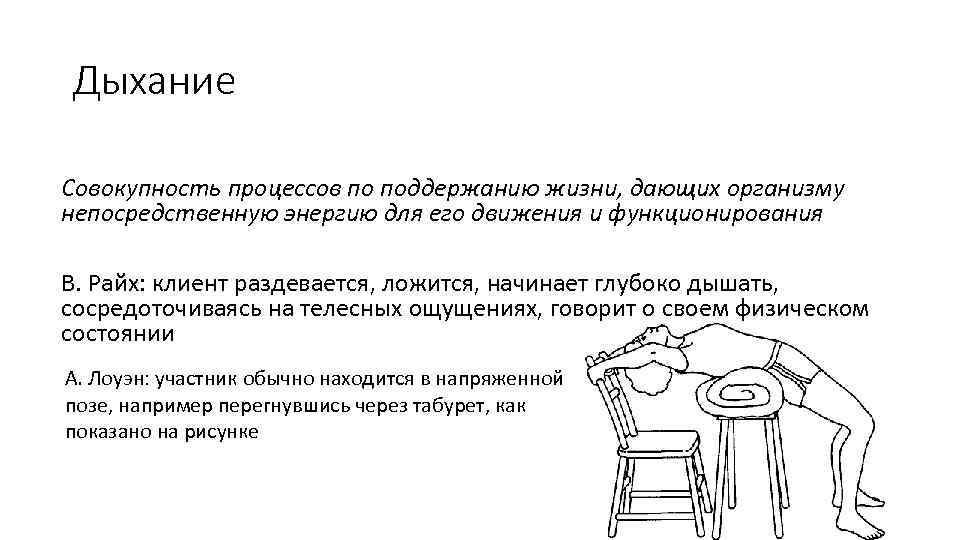 Дыхание

Совокупность процессов по поддержанию жизни, дающих организму непосредственную энергию для его движения и функционирования

В. Райх: клиент раздевается, ложится, начинает глубоко дышать, сосредоточиваясь на телесных ощущениях, говорит о своем физическом состоянии

А. Лоуэн: участник обычно находится в напряженной позе, например перегнувшись через табурет, как показано на рисунке